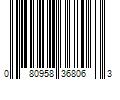 0 80958 36806 3